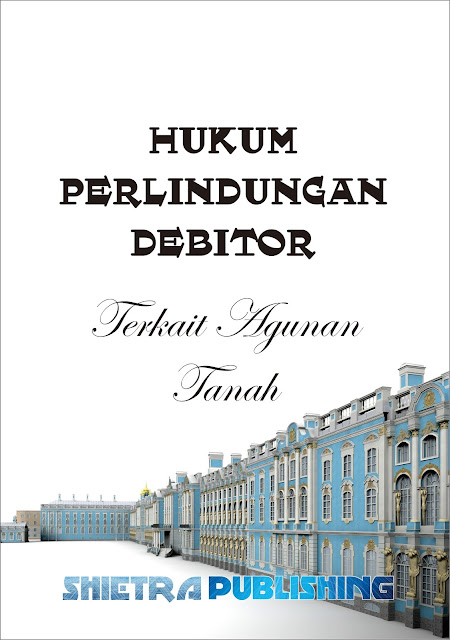 HUKUM
PERLINDUNGAN
DEBITOR

Terkait Agunan
Tanah

SHIETRA PUBLISHING